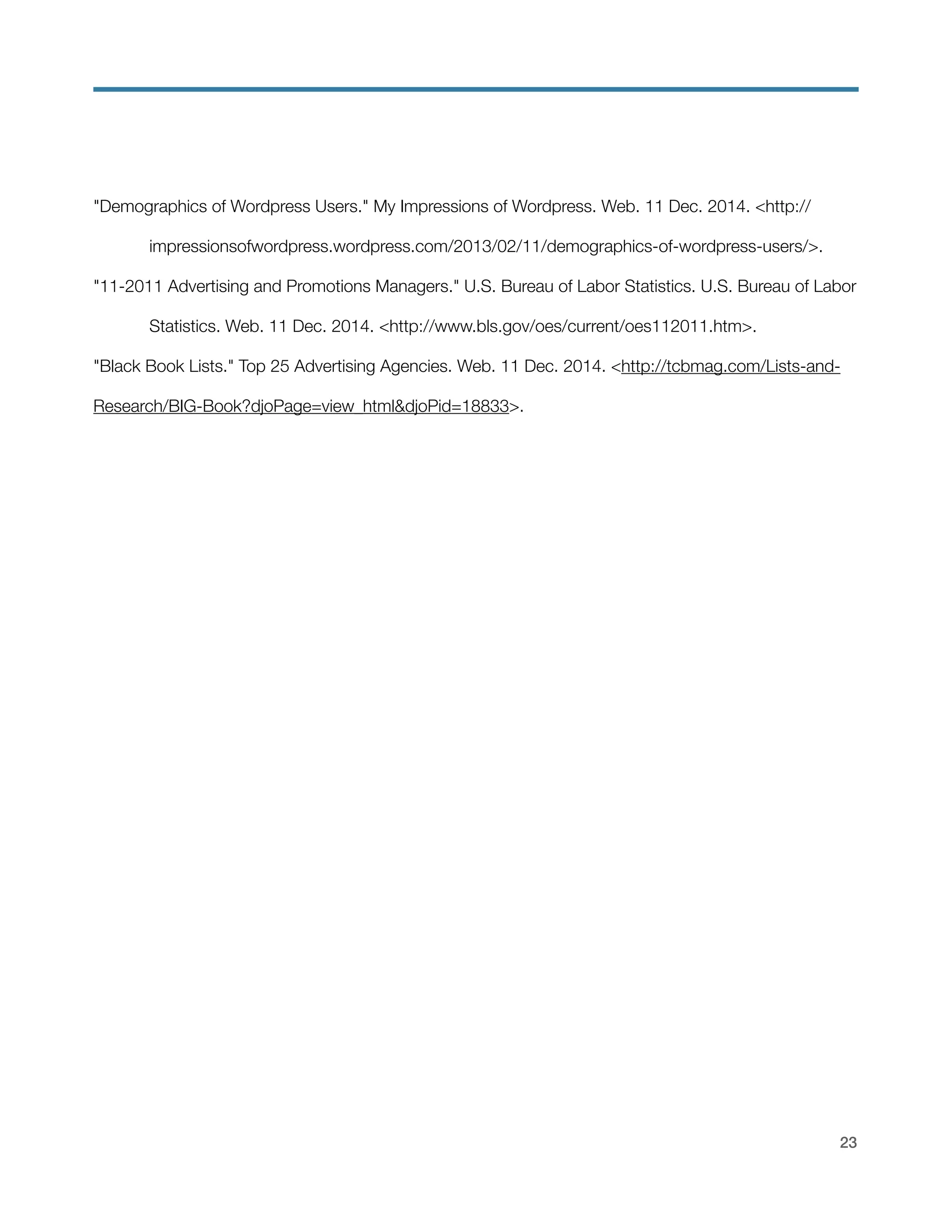 "Demographics of Wordpress Users." My Impressions of Wordpress. Web. 11 Dec. 2014. <http://impressionsofwordpress.wordpress.com/2013/02/11/demographics-of-wordpress-users/>.

"11-2011 Advertising and Promotions Managers." U.S. Bureau of Labor Statistics. U.S. Bureau of Labor Statistics. Web. 11 Dec. 2014. <http://www.bls.gov/oes/current/oes112011.htm>.

"Black Book Lists." Top 25 Advertising Agencies. Web. 11 Dec. 2014. <http://tcbmag.com/Lists-and-Research/BIG-Book?djoPage=view_html&djoPid=18833>.

23